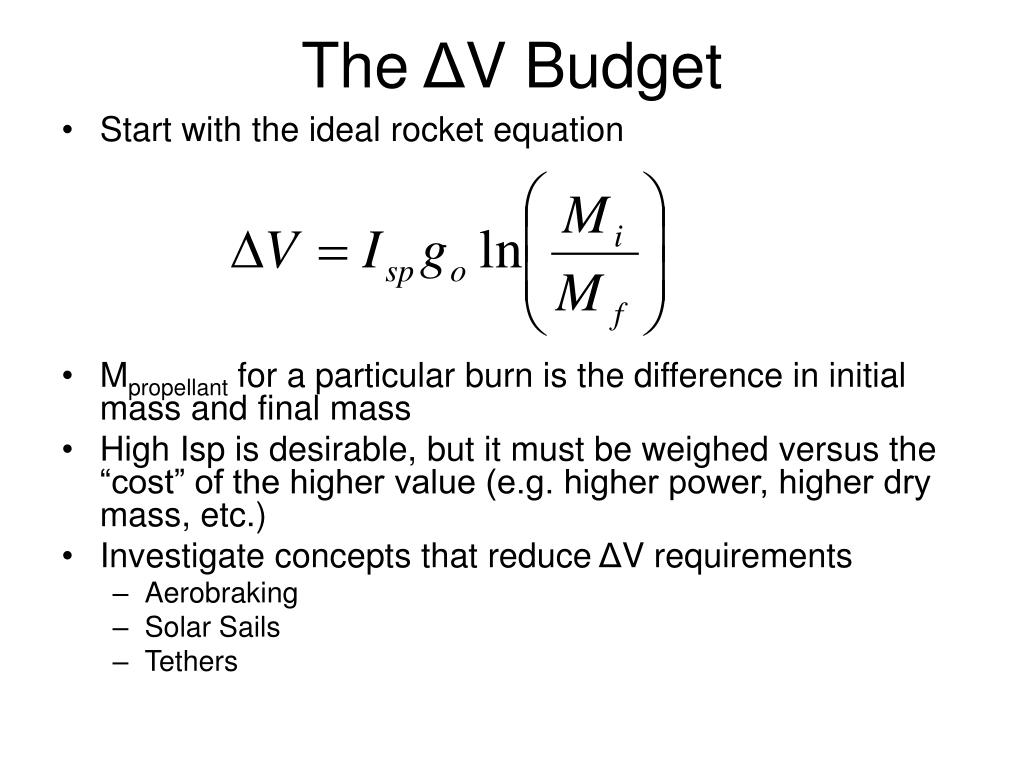 The ΔV Budget

• Start with the ideal rocket equation

$\Delta V = I_{sp} g_o \ln\left(\frac{M_i}{M_f}\right)$

• $M_{propellant}$ for a particular burn is the difference in initial mass and final mass
• High Isp is desirable, but it must be weighed versus the “cost” of the higher value (e.g. higher power, higher dry mass, etc.)
• Investigate concepts that reduce ΔV requirements
– Aerobraking
– Solar Sails
– Tethers